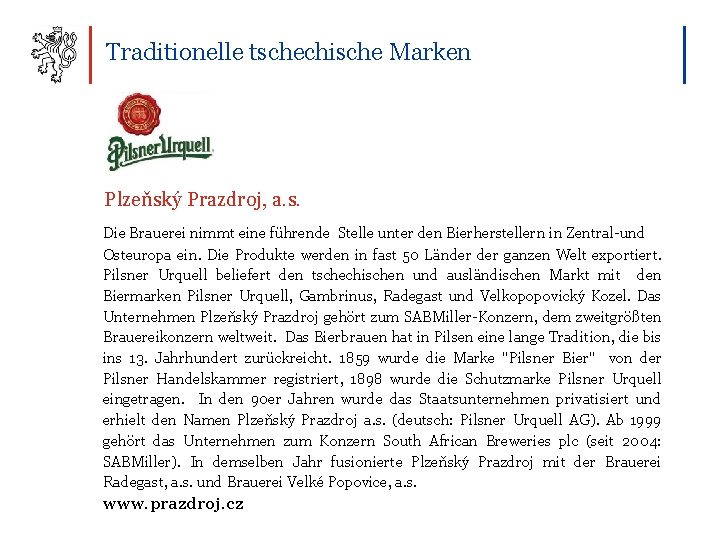 Traditionelle tschechische Marken

Pilsner Urquell

Plzeňský Prazdroj, a.s.

Die Brauerei nimmt eine führende Stelle unter den Bierherstellern in Zentral-und Osteuropa ein. Die Produkte werden in fast 50 Länder der ganzen Welt exportiert. Pilsner Urquell beliefert den tschechischen und ausländischen Markt mit den Biermarken Pilsner Urquell, Gambrinus, Radegast und Velkopopovický Kozel. Das Unternehmen Plzeňský Prazdroj gehört zum SABMiller-Konzern, dem zweitgrößten Brauereikonzern weltweit. Das Bierbrauen hat in Pilsen eine lange Tradition, die bis ins 13. Jahrhundert zurückreicht. 1859 wurde die Marke "Pilsner Bier" von der Pilsner Handelskammer registriert, 1898 wurde die Schutzmarke Pilsner Urquell eingetragen. In den 90er Jahren wurde das Staatsunternehmen privatisiert und erhielt den Namen Plzeňský Prazdroj a.s. (deutsch: Pilsner Urquell AG). Ab 1999 gehört das Unternehmen zum Konzern South African Breweries plc (seit 2004: SABMiller). In demselben Jahr fusionierte Plzeňský Prazdroj mit der Brauerei Radegast, a.s. und Brauerei Velké Popovice, a.s.
www.prazdroj.cz